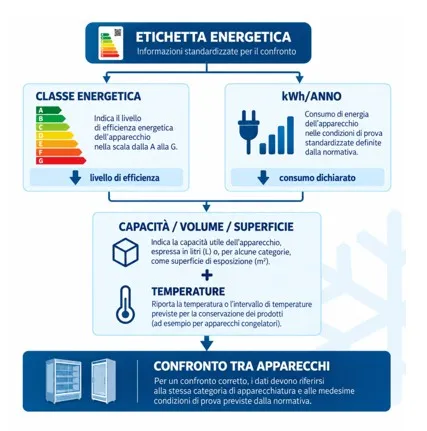 ETICHETTA ENERGETICA
Informazioni standardizzate per il confronto

CLASSE ENERGETICA

A
B
C
D
E
F
G

Indica il livello di efficienza energetica dell'apparecchio nella scala dalla A alla G.

livello di efficienza

kWh/ANNO

Consumo di energia dell'apparecchio nelle condizioni di prova standardizzate definite dalla normativa.

consumo dichiarato

CAPACITÀ / VOLUME / SUPERFICIE

Indica la capacità utile dell'apparecchio, espressa in litri (L) o, per alcune categorie, come superficie di esposizione ($m^2$).

+

TEMPERATURE

Riporta la temperatura o l'intervallo di temperature previste per la conservazione dei prodotti (ad esempio per apparecchi congelatori).

CONFRONTO TRA APPARECCHI

Per un confronto corretto, i dati devono riferirsi alla stessa categoria di apparecchiatura e alle medesime condizioni di prova previste dalla normativa.